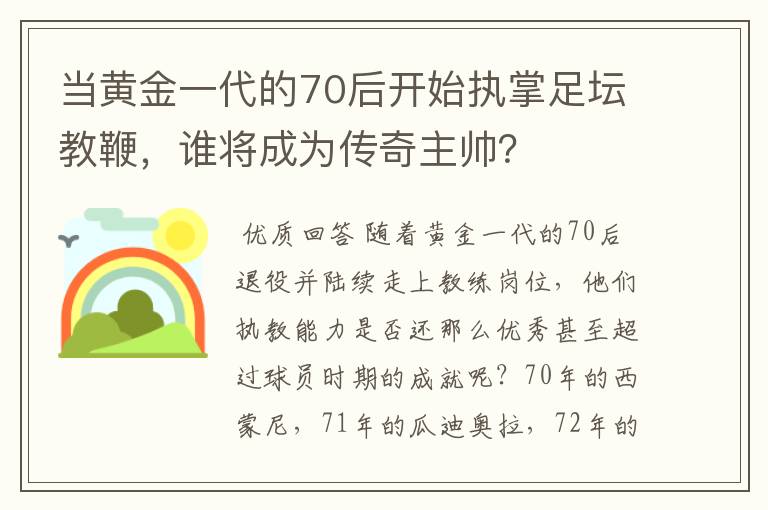 当黄金一代的70后开始执掌足坛教鞭，谁将成为传奇主帅?

优质回答 随着黄金一代的70后退役并陆续走上教练岗位，他们执教能力是否还那么优秀甚至超过球员时期的成就呢？70年的西蒙尼，71年的瓜迪奥拉，72年的